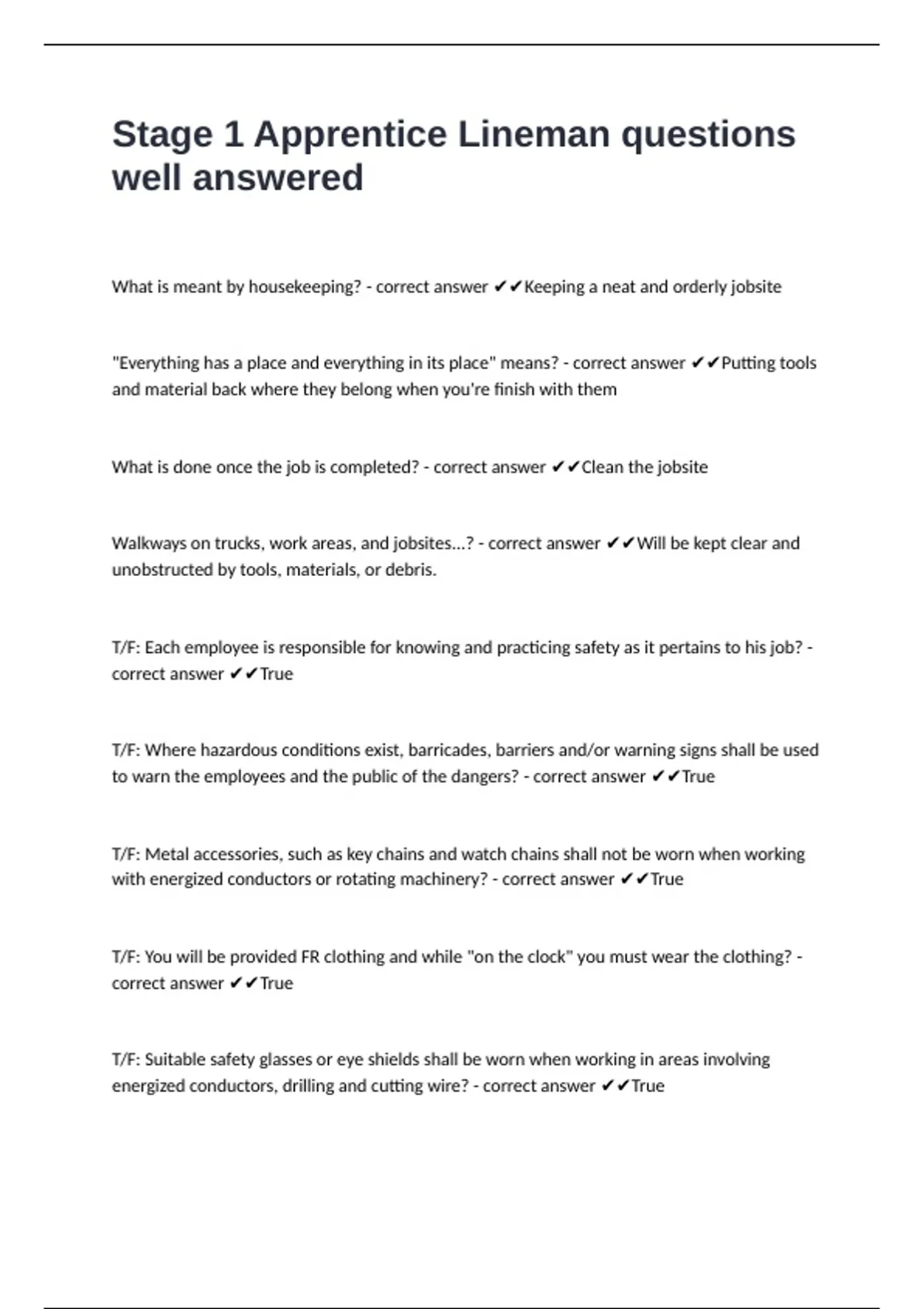 Stage 1 Apprentice Lineman questions well answered

What is meant by housekeeping? - correct answer ✔✔Keeping a neat and orderly jobsite

"Everything has a place and everything in its place" means? - correct answer ✔✔Putting tools and material back where they belong when you're finish with them

What is done once the job is completed? - correct answer ✔✔Clean the jobsite

Walkways on trucks, work areas, and jobsites...? - correct answer ✔✔Will be kept clear and unobstructed by tools, materials, or debris.

T/F: Each employee is responsible for knowing and practicing safety as it pertains to his job? - correct answer ✔✔True

T/F: Where hazardous conditions exist, barricades, barriers and/or warning signs shall be used to warn the employees and the public of the dangers? - correct answer ✔✔True

T/F: Metal accessories, such as key chains and watch chains shall not be worn when working with energized conductors or rotating machinery? - correct answer ✔✔True

T/F: You will be provided FR clothing and while "on the clock" you must wear the clothing? - correct answer ✔✔True

T/F: Suitable safety glasses or eye shields shall be worn when working in areas involving energized conductors, drilling and cutting wire? - correct answer ✔✔True